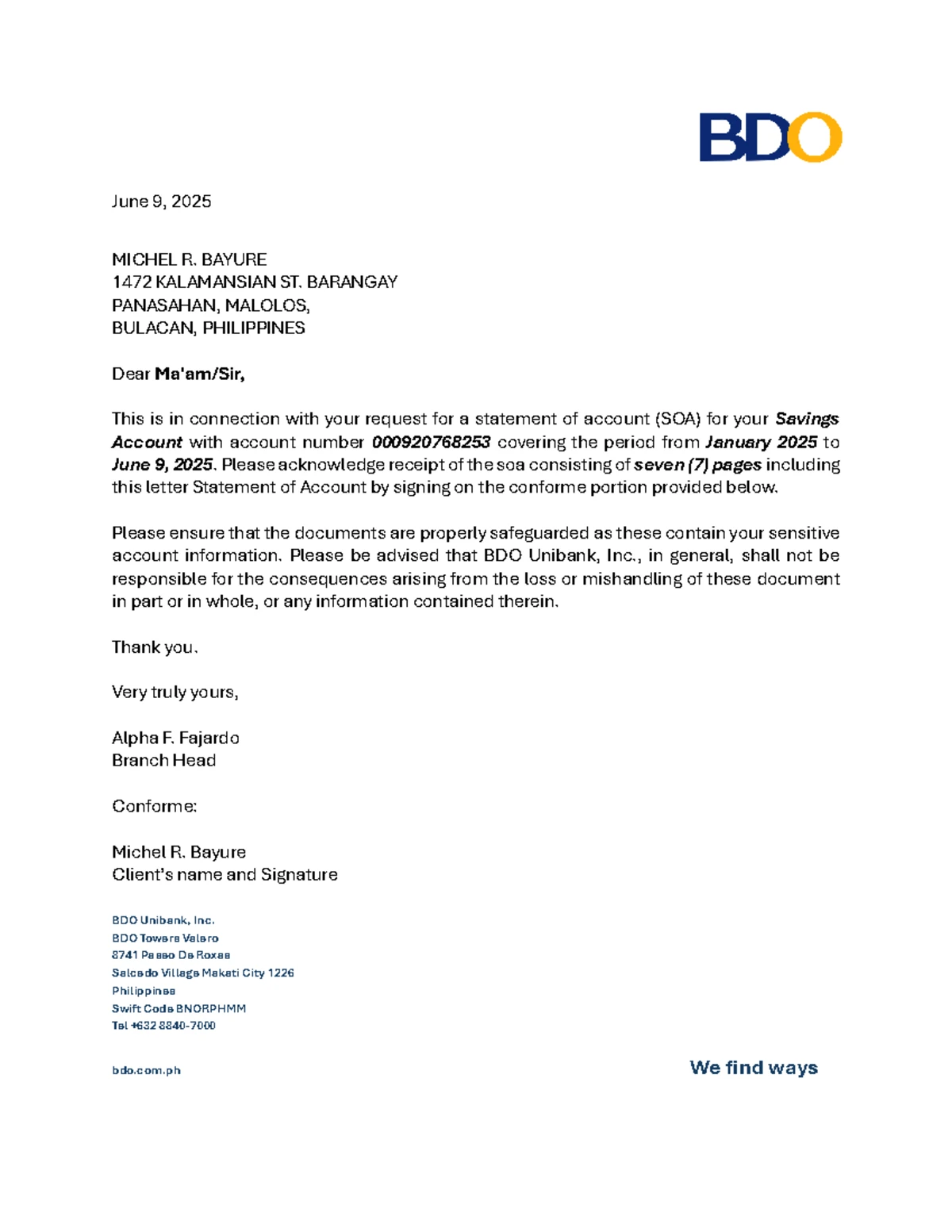 BDO

June 9, 2025

MICHEL R. BAYURE
1472 KALAMANSIAN ST. BARANGAY
PANASAHAN, MALOLOS,
BULACAN, PHILIPPINES

Dear Ma'am/Sir,

This is in connection with your request for a statement of account (SOA) for your Savings Account with account number 000920768253 covering the period from January 2025 to June 9, 2025. Please acknowledge receipt of the soa consisting of seven (7) pages including this letter Statement of Account by signing on the conforme portion provided below.

Please ensure that the documents are properly safeguarded as these contain your sensitive account information. Please be advised that BDO Unibank, Inc., in general, shall not be responsible for the consequences arising from the loss or mishandling of these document in part or in whole, or any information contained therein.

Thank you.

Very truly yours,

Alpha F. Fajardo
Branch Head

Conforme:

Michel R. Bayure
Client's name and Signature

BDO Unibank, Inc.
BDO Towers Valero
8741 Paseo De Roxas
Salcedo Village Makati City 1226
Philippines
Swift Code BNORPHMM
Tel +632 8840-7000

bdo.com.ph

We find ways